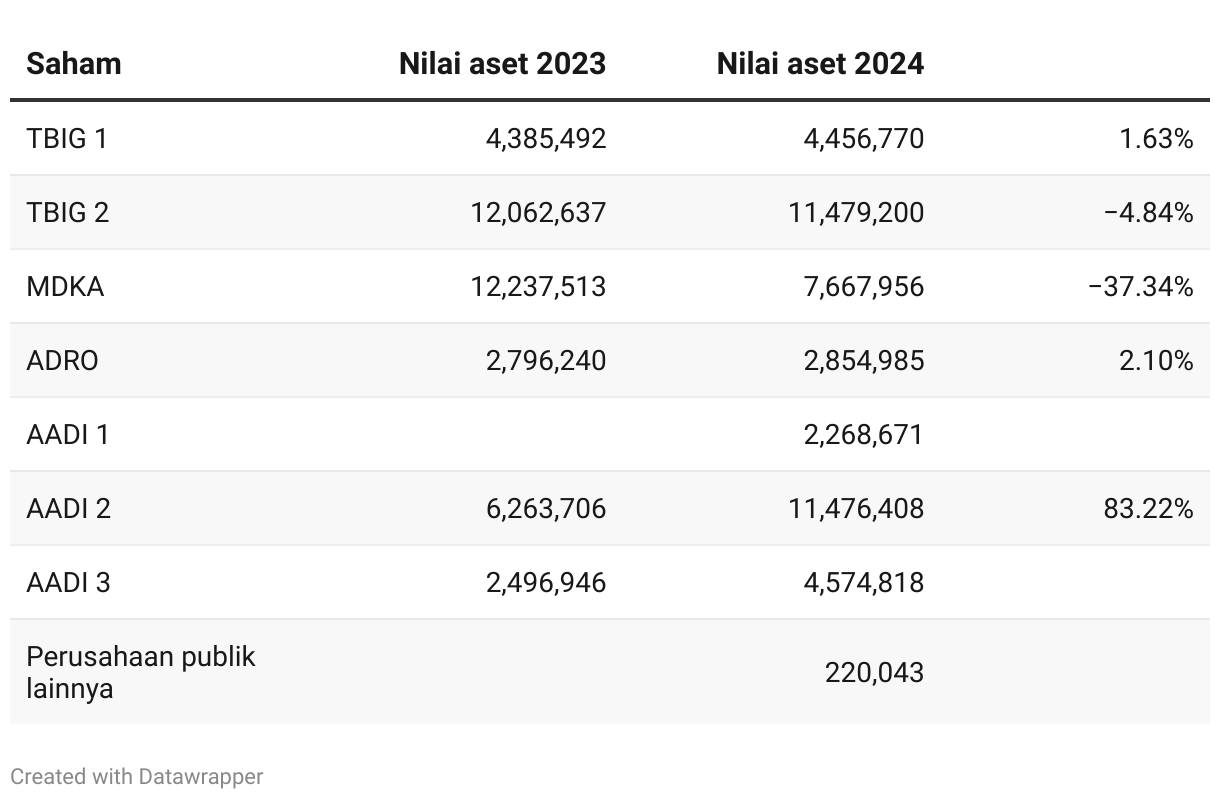 | Saham | Nilai aset 2023 | Nilai aset 2024 | |
|---|---|---|---|
| TBIG 1 | 4,385,492 | 4,456,770 | 1.63% |
| TBIG 2 | 12,062,637 | 11,479,200 | −4.84% |
| MDKA | 12,237,513 | 7,667,956 | −37.34% |
| ADRO | 2,796,240 | 2,854,985 | 2.10% |
| AADI 1 | | 2,268,671 | |
| AADI 2 | 6,263,706 | 11,476,408 | 83.22% |
| AADI 3 | 2,496,946 | 4,574,818 | |
| Perusahaan publik lainnya | | 220,043 | |

Created with Datawrapper